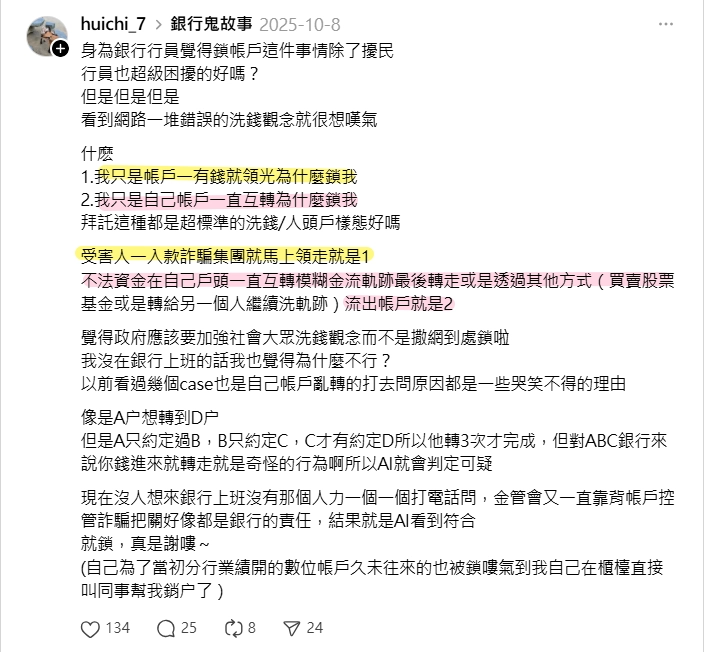 huichi_7 > 銀行鬼故事 2025-10-8

身為銀行行員覺得鎖帳戶這件事情除了擾民
行員也超級困擾的好嗎？
但是但是但是
看到網路一堆錯誤的洗錢觀念就很想嘆氣

什麼
1.我只是帳戶一有錢就領光為什麼鎖我
2.我只是自己帳戶一直互轉為什麼鎖我
拜託這種都是超標準的洗錢/人頭戶樣態好嗎

受害人一入款詐騙集團就馬上領走就是1
不法資金在自己戶頭一直互轉模糊金流軌跡最後轉走或是透過其他方式（買賣股票基金或是轉給另一個人繼續洗軌跡）流出帳戶就是2

覺得政府應該要加強社會大眾洗錢觀念而不是撒網到處鎖啦
我沒在銀行上班的話我也覺得為什麼不行？
以前看過幾個case也是自己帳戶亂轉的打去問原因都是一些哭笑不得的理由

像是A户想轉到D户
但是A只約定過B，B只約定C，C才有約定D所以他轉3次才完成，但對ABC銀行來說你錢進來就轉走就是奇怪的行為啊所以AI就會判定可疑

現在沒人想來銀行上班沒有那個人力一個一個打電話問，金管會又一直靠背帳戶控管詐騙把關好像都是銀行的責任，結果就是AI看到符合
就鎖，真是謝嘍～
(自己為了當初分行業績開的數位帳戶久未往來的也被鎖嘍氣到我自己在櫃檯直接叫同事幫我銷户了）

134 25 8 24